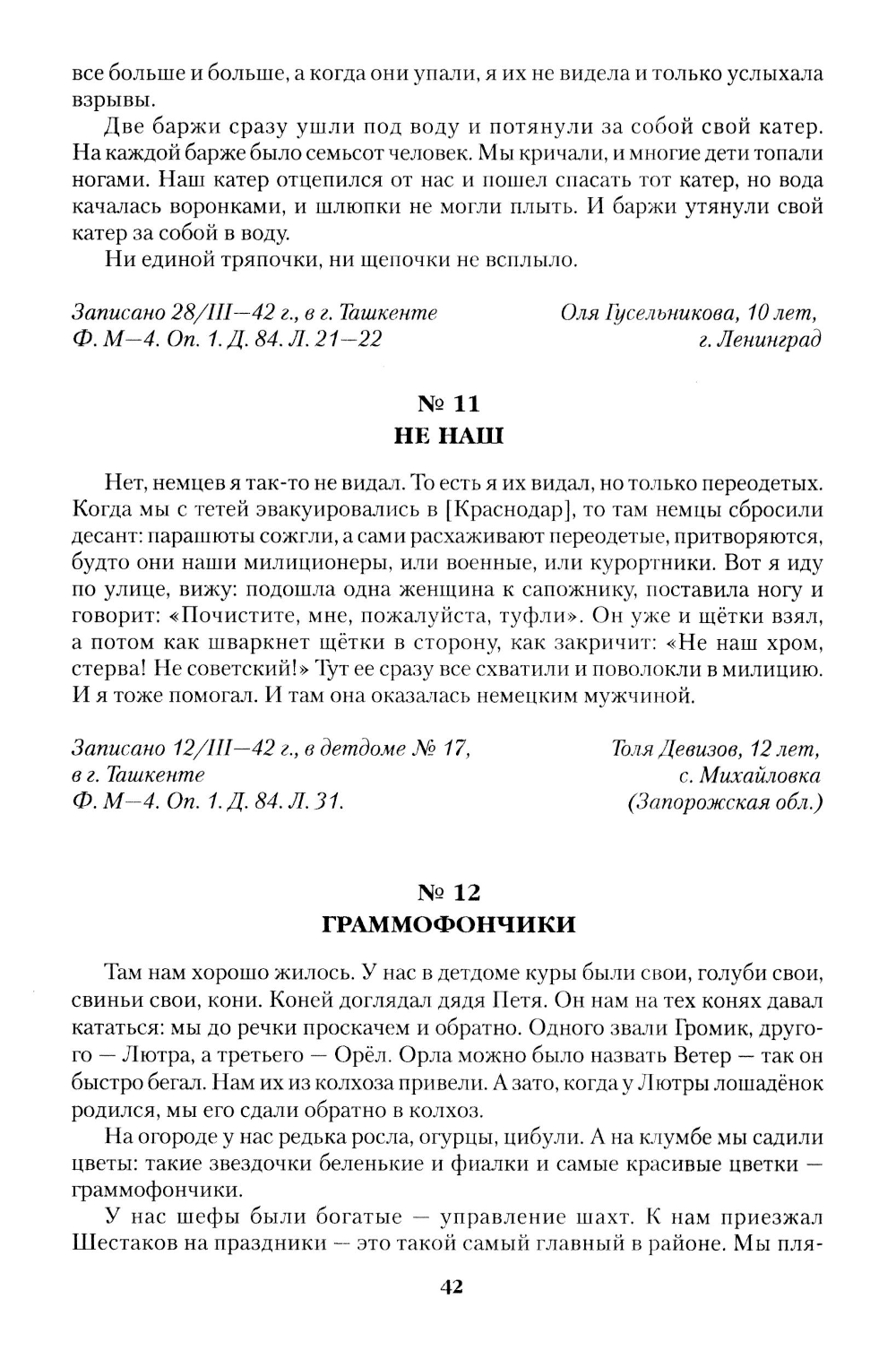 все больше и больше, а когда они упали, я их не видела и только услыхала взрывы.

Две баржи сразу ушли под воду и потянули за собой свой катер. На каждой барже было семьсот человек. Мы кричали, и многие дети топали ногами. Наш катер отцепился от нас и пошел спасать тот катер, но вода качалась воронками, и шлюпки не могли плыть. И баржи утянули свой катер за собой в воду.

Ни единой тряпочки, ни щепочки не всплыло.

Записано 28/III—42 г., в г. Ташкенте
Ф. М—4. Оп. 1. Д. 84. Л. 21—22

Оля Гусельникова, 10 лет,
г. Ленинград

№ 11
НЕ НАШ

Нет, немцев я так-то не видал. То есть я их видал, но только переодетых. Когда мы с тетей эвакуировались в [Краснодар], то там немцы сбросили десант: парашюты сожгли, а сами расхаживают переодетые, притворяются, будто они наши милиционеры, или военные, или курортники. Вот я иду по улице, вижу: подошла одна женщина к сапожнику, поставила ногу и говорит: «Почистите, мне, пожалуйста, туфли». Он уже и щётки взял, а потом как шваркнет щётки в сторону, как закричит: «Не наш хром, стерва! Не советский!» Тут ее сразу все схватили и поволокли в милицию. И я тоже помогал. И там она оказалась немецким мужчиной.

Записано 12/III—42 г., в детдоме № 17,
в г. Ташкенте
Ф. М—4. Оп. 1. Д. 84. Л. 31.

Толя Девизов, 12 лет,
с. Михайловка
(Запорожская обл.)

№ 12
ГРАММОФОНЧИКИ

Там нам хорошо жилось. У нас в детдоме куры были свои, голуби свои, свиньи свои, кони. Коней доглядал дядя Петя. Он нам на тех конях давал кататься: мы до речки проскачем и обратно. Одного звали Громик, другого — Лютра, а третьего — Орёл. Орла можно было назвать Ветер — так он быстро бегал. Нам их из колхоза привели. А зато, когда у Лютры лошадёнок родился, мы его сдали обратно в колхоз.

На огороде у нас редька росла, огурцы, цибули. А на клумбе мы садили цветы: такие звездочки беленькие и фиалки и самые красивые цветки — граммофончики.

У нас шефы были богатые — управление шахт. К нам приезжал Шестаков на праздники — это такой самый главный в районе. Мы пля-

42